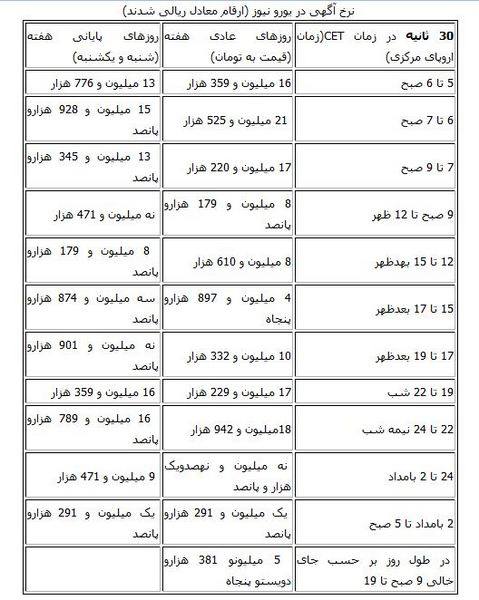 نرخ آگهی در یورو نیوز (ارقام معادل ریالی شدند)

| 30 ثانیه در زمان CET(زمان اروپای مرکزی) | روزهای عادی هفته (قیمت به تومان) | روزهای پایانی هفته (شنبه و یکشنبه) |
|---|---|---|
| 5 تا 6 صبح | 16 میلیون و 359 هزار | 13 میلیون و 776 هزار |
| 6 تا 7 صبح | 21 میلیون و 525 هزار | 15 میلیون و 928 هزارو پانصد |
| 7 تا 9 صبح | 17 میلیون و 220 هزار | 13 میلیون و 345 هزارو پانصد |
| 9 صبح تا 12 ظهر | 8 میلیون و 179 هزارو پانصد | نه میلیون و 471 هزار |
| 12 تا 15 بهدظهر | 8 میلیون و 610 هزار | 8 میلیون و 179 هزارو پانصد |
| 15 تا 17 بعدظهر | 4 میلیون و 897 هزارو پنجاه | سه میلیون و 874 هزارو پانصد |
| 17 تا 19 بعدظهر | 10 میلیون و 332 هزار | نه میلیون و 901 هزارو پانصد |
| 19 تا 22 شب | 17 میلیون و 229 هزار | 16 میلیون و 359 هزار |
| 22 تا 24 نیمه شب | 18میلیون و 942 هزار | 16 میلیون و 789 هزارو پانصد |
| 24 تا 2 بامداد | نه میلیون و نهصدویک هزار و پانصد | 9 میلیون و 471 هزار |
| 2 بامداد تا 5 صبح | یک میلیون و 291 هزارو پانصد | یک میلیون و 291 هزارو پانصد |
| در طول روز بر حسب جای خالی 9 صبح تا 19 | 5 میلیونو 381 هزارو دوستو پنجاه | |